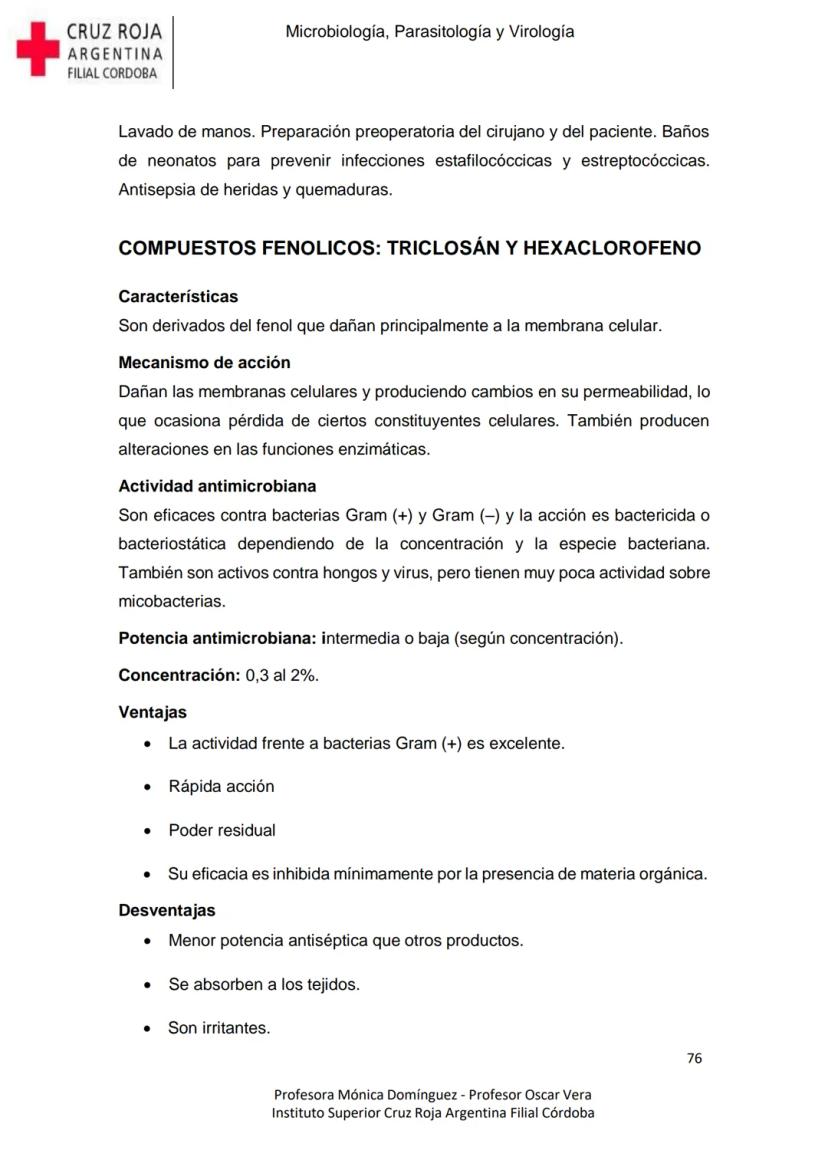 CRUZ ROJA
ARGENTINA
FILIAL CORDOBA

Microbiología, Parasitología y Virología

Lavado de manos. Preparación preoperatoria del cirujano y del paciente. Baños de neonatos para prevenir infecciones estafilocóccicas y estreptocóccicas. Antisepsia de heridas y quemaduras.

COMPUESTOS FENOLICOS: TRICLOSÁN Y HEXACLOROFENO

Características
Son derivados del fenol que dañan principalmente a la membrana celular.

Mecanismo de acción
Dañan las membranas celulares y produciendo cambios en su permeabilidad, lo que ocasiona pérdida de ciertos constituyentes celulares. También producen alteraciones en las funciones enzimáticas.

Actividad antimicrobiana
Son eficaces contra bacterias Gram (+) y Gram (–) y la acción es bactericida o bacteriostática dependiendo de la concentración y la especie bacteriana. También son activos contra hongos y virus, pero tienen muy poca actividad sobre micobacterias.

Potencia antimicrobiana: intermedia o baja (según concentración).

Concentración: 0,3 al 2%.

Ventajas
• La actividad frente a bacterias Gram (+) es excelente.
• Rápida acción
• Poder residual
• Su eficacia es inhibida mínimamente por la presencia de materia orgánica.

Desventajas
• Menor potencia antiséptica que otros productos.
• Se absorben a los tejidos.
• Son irritantes.

76

Profesora Mónica Domínguez - Profesor Oscar Vera
Instituto Superior Cruz Roja Argentina Filial Córdoba